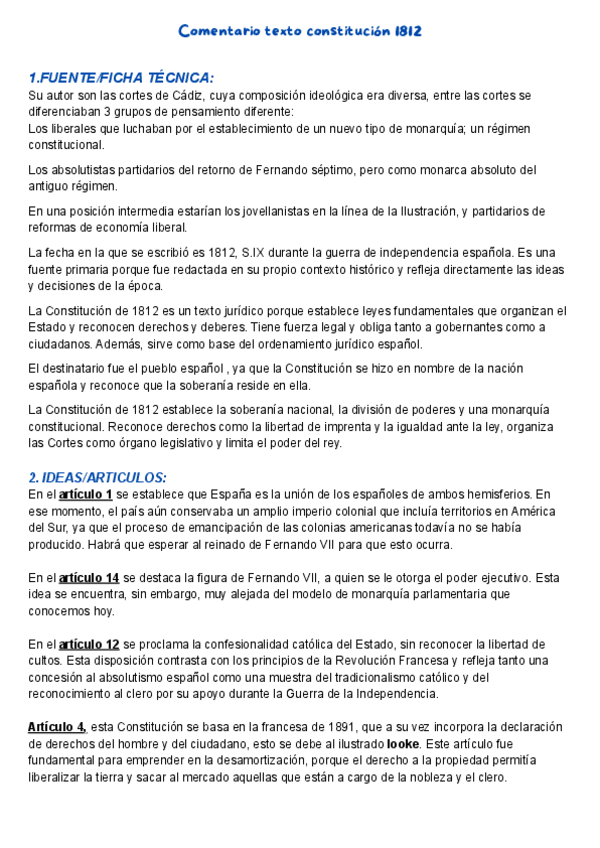 Comentario texto constitución 1812

1.FUENTE/FICHA TÉCNICA:
Su autor son las cortes de Cádiz, cuya composición ideológica era diversa, entre las cortes se diferenciaban 3 grupos de pensamiento diferente:
Los liberales que luchaban por el establecimiento de un nuevo tipo de monarquía; un régimen constitucional.

Los absolutistas partidarios del retorno de Fernando séptimo, pero como monarca absoluto del antiguo régimen.

En una posición intermedia estarían los jovellanistas en la línea de la Ilustración, y partidarios de reformas de economía liberal.

La fecha en la que se escribió es 1812, S.IX durante la guerra de independencia española. Es una fuente primaria porque fue redactada en su propio contexto histórico y refleja directamente las ideas y decisiones de la época.

La Constitución de 1812 es un texto jurídico porque establece leyes fundamentales que organizan el Estado y reconocen derechos y deberes. Tiene fuerza legal y obliga tanto a gobernantes como a ciudadanos. Además, sirve como base del ordenamiento jurídico español.

El destinatario fue el pueblo español , ya que la Constitución se hizo en nombre de la nación española y reconoce que la soberanía reside en ella.

La Constitución de 1812 establece la soberanía nacional, la división de poderes y una monarquía constitucional. Reconoce derechos como la libertad de imprenta y la igualdad ante la ley, organiza las Cortes como órgano legislativo y limita el poder del rey.

2. IDEAS/ARTICULOS:
En el artículo 1 se establece que España es la unión de los españoles de ambos hemisferios. En ese momento, el país aún conservaba un amplio imperio colonial que incluía territorios en América del Sur, ya que el proceso de emancipación de las colonias americanas todavía no se había producido. Habrá que esperar al reinado de Fernando VII para que esto ocurra.

En el artículo 14 se destaca la figura de Fernando VII, a quien se le otorga el poder ejecutivo. Esta idea se encuentra, sin embargo, muy alejada del modelo de monarquía parlamentaria que conocemos hoy.

En el artículo 12 se proclama la confesionalidad católica del Estado, sin reconocer la libertad de cultos. Esta disposición contrasta con los principios de la Revolución Francesa y refleja tanto una concesión al absolutismo español como una muestra del tradicionalismo católico y del reconocimiento al clero por su apoyo durante la Guerra de la Independencia.

Artículo 4, esta Constitución se basa en la francesa de 1891, que a su vez incorpora la declaración de derechos del hombre y del ciudadano, esto se debe al ilustrado looke. Este artículo fue fundamental para emprender en la desamortización, porque el derecho a la propiedad permitía liberalizar la tierra y sacar al mercado aquellas que están a cargo de la nobleza y el clero.